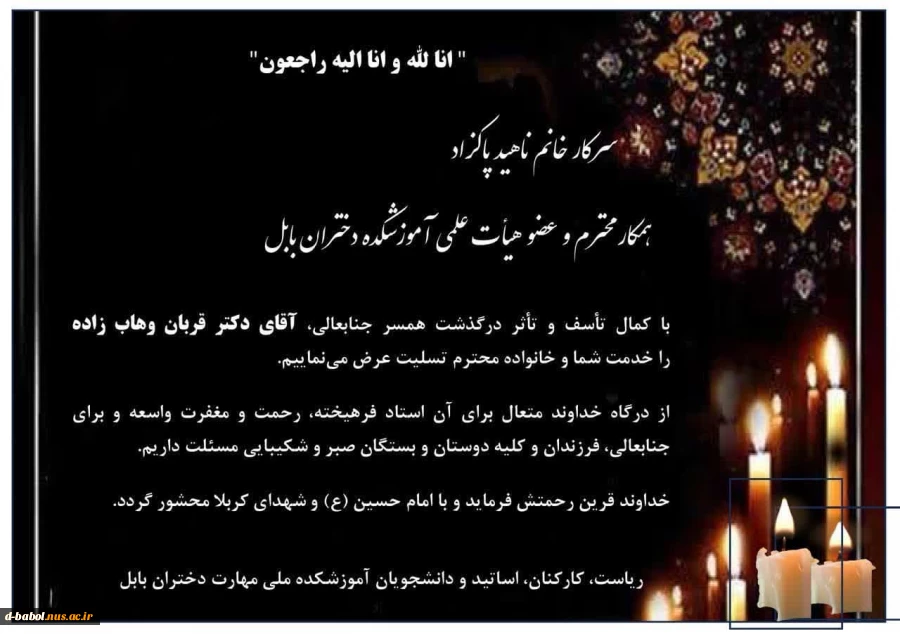 " انا لله و انا الیه راجعون"

سرکار خانم ناهید پاکزاد

همکار محترم و عضو هیأت علمی آموزشکده دختران بابل

با کمال تأسف و تأثر درگذشت همسر جنابعالی، آقای دکتر قربان وهاب زاده را خدمت شما و خانواده محترم تسلیت عرض می‌نماییم.

از درگاه خداوند متعال برای آن استاد فرهیخته، رحمت و مغفرت واسعه و برای جنابعالی، فرزندان و کلیه دوستان و بستگان صبر و شکیبایی مسئلت داریم.

خداوند قرین رحمتش فرماید و با امام حسین (ع) و شهدای کربلا محشور گردد.

ریاست، کارکنان، اساتید و دانشجویان آموزشکده ملی مهارت دختران بابل

d-babol.nus.ac.ir